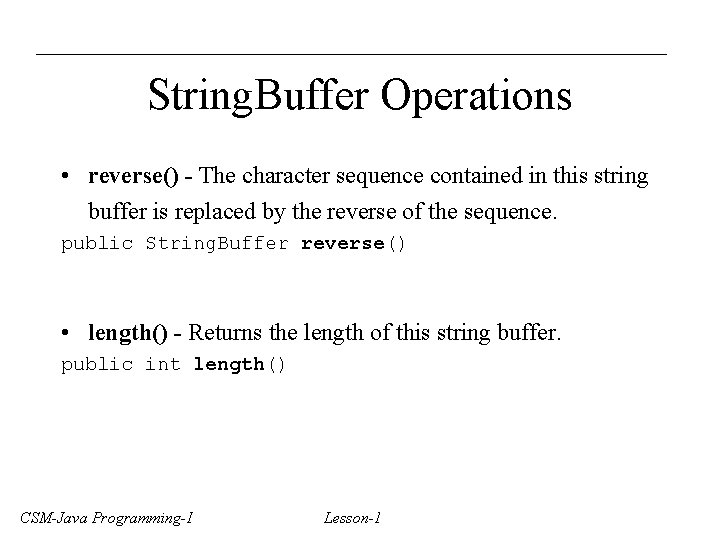 StringBuffer Operations

• reverse() - The character sequence contained in this string buffer is replaced by the reverse of the sequence.

public StringBuffer reverse()

• length() - Returns the length of this string buffer.

public int length()

CSM-Java Programming-I

Lesson-1